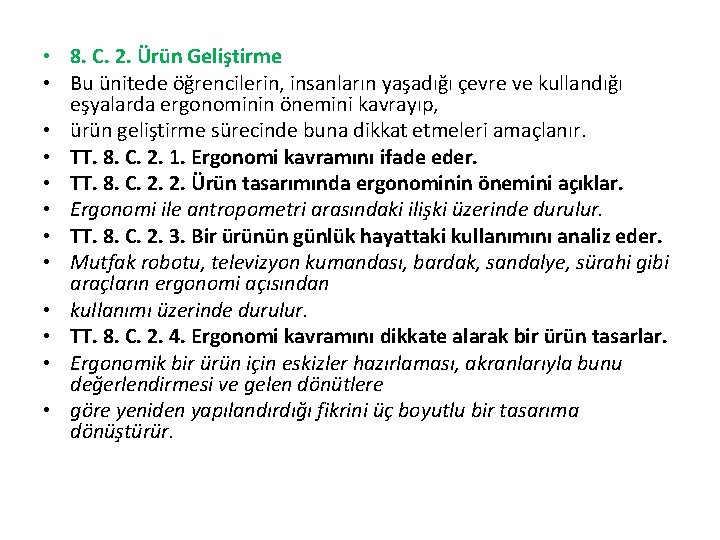 • 8. C. 2. Ürün Geliştirme
• Bu ünitede öğrencilerin, insanların yaşadığı çevre ve kullandığı eşyalarda ergonominin önemini kavrayıp,
• ürün geliştirme sürecinde buna dikkat etmeleri amaçlanır.
• TT. 8. C. 2. 1. Ergonomi kavramını ifade eder.
• TT. 8. C. 2. 2. Ürün tasarımında ergonominin önemini açıklar.
• Ergonomi ile antropometri arasındaki ilişki üzerinde durulur.
• TT. 8. C. 2. 3. Bir ürünün günlük hayattaki kullanımını analiz eder.
• Mutfak robotu, televizyon kumandası, bardak, sandalye, sürahi gibi araçların ergonomi açısından
• kullanımı üzerinde durulur.
• TT. 8. C. 2. 4. Ergonomi kavramını dikkate alarak bir ürün tasarlar.
• Ergonomik bir ürün için eskizler hazırlaması, akranlarıyla bunu değerlendirmesi ve gelen dönütlere
• göre yeniden yapılandırdığı fikrini üç boyutlu bir tasarıma dönüştürür.